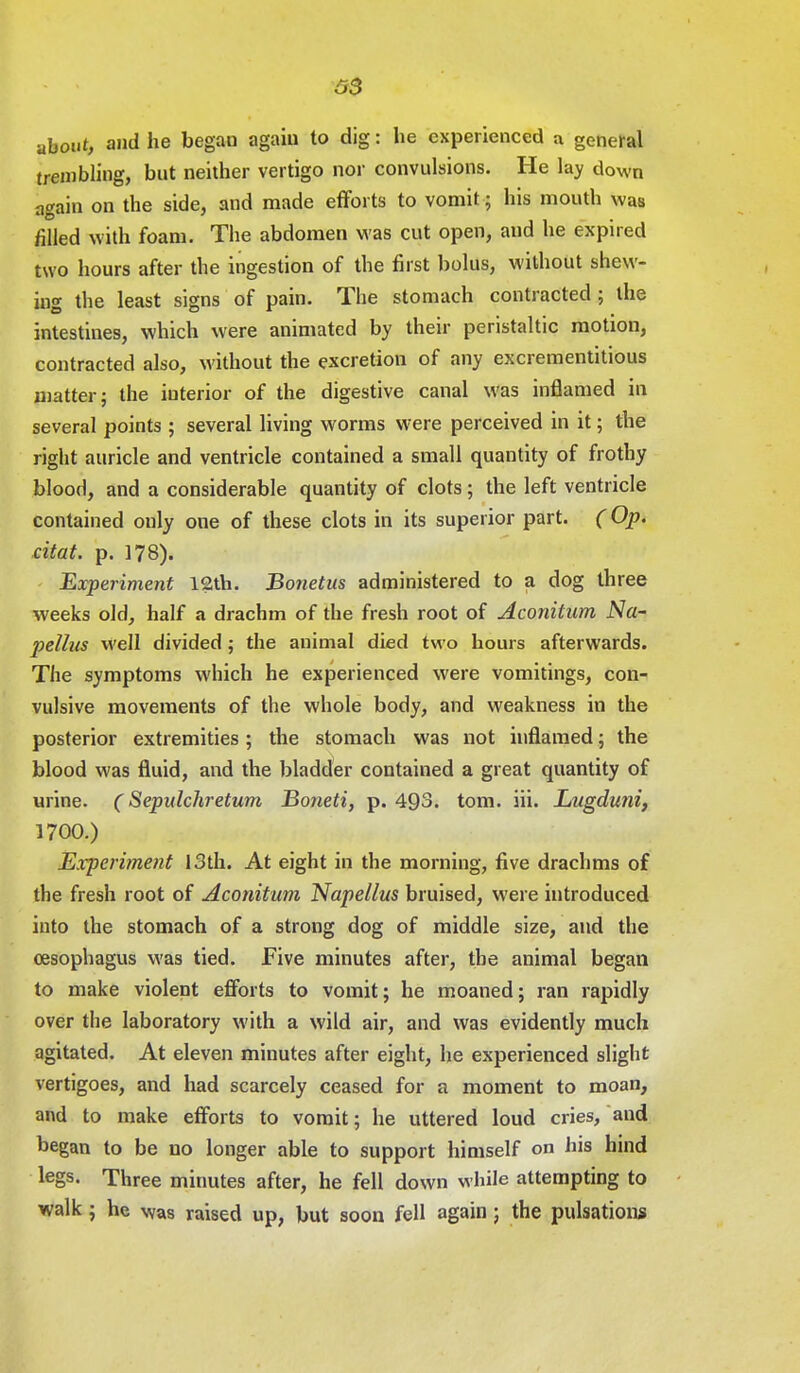 53

about, and he began again to dig: he experienced a general trembling, but neither vertigo nor convulsions. He lay down again on the side, and made efforts to vomit; his mouth was filled with foam. The abdomen was cut open, and he expired two hours after the ingestion of the first bolus, without shewing the least signs of pain. The stomach contracted; the intestines, which were animated by their peristaltic motion, contracted also, without the excretion of any excrementitious matter; the interior of the digestive canal was inflamed in several points; several living worms were perceived in it; the right auricle and ventricle contained a small quantity of frothy blood, and a considerable quantity of clots; the left ventricle contained only one of these clots in its superior part. (Op. citat. p. 178).

Experiment 12th. Bonetus administered to a dog three weeks old, half a drachm of the fresh root of Aconitum Napellus well divided; the animal died two hours afterwards. The symptoms which he experienced were vomitings, convulsive movements of the whole body, and weakness in the posterior extremities; the stomach was not inflamed; the blood was fluid, and the bladder contained a great quantity of urine. (Sepulchretum Boneti, p. 493. tom. iii. Lugduni, 1700.)

Experiment 13th. At eight in the morning, five drachms of the fresh root of Aconitum Napellus bruised, were introduced into the stomach of a strong dog of middle size, and the œsophagus was tied. Five minutes after, the animal began to make violent efforts to vomit; he moaned; ran rapidly over the laboratory with a wild air, and was evidently much agitated. At eleven minutes after eight, he experienced slight vertigoes, and had scarcely ceased for a moment to moan, and to make efforts to vomit; he uttered loud cries, and began to be no longer able to support himself on his hind legs. Three minutes after, he fell down while attempting to walk; he was raised up, but soon fell again; the pulsations